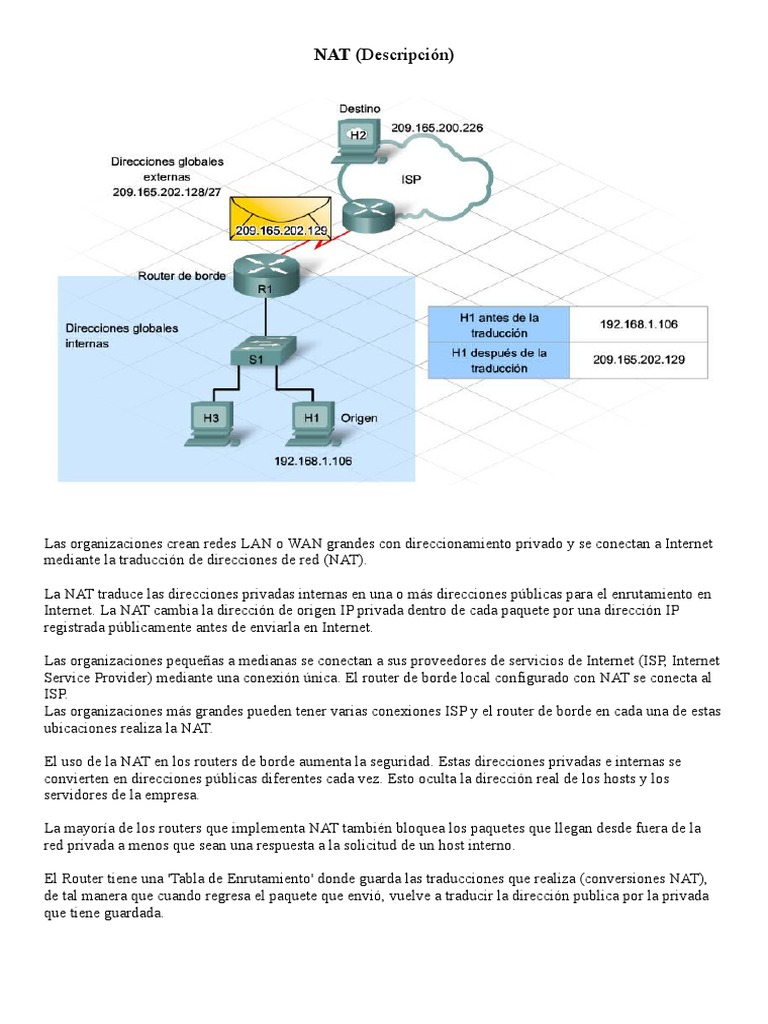 NAT (Descripción)

Destino
H2
209.165.200.226
Direcciones globales externas
209.165.202.128/27
ISP
209.165.202.129
Router de borde
R1
Direcciones globales internas
S1
H3
H1
Origen
192.168.1.106

| H1 antes de la traducción | 192.168.1.106 |
|---|---|
| H1 después de la traducción | 209.165.202.129 |

Las organizaciones crean redes LAN o WAN grandes con direccionamiento privado y se conectan a Internet mediante la traducción de direcciones de red (NAT).

La NAT traduce las direcciones privadas internas en una o más direcciones públicas para el enrutamiento en Internet. La NAT cambia la dirección de origen IP privada dentro de cada paquete por una dirección IP registrada públicamente antes de enviarla en Internet.

Las organizaciones pequeñas a medianas se conectan a sus proveedores de servicios de Internet (ISP, Internet Service Provider) mediante una conexión única. El router de borde local configurado con NAT se conecta al ISP.
Las organizaciones más grandes pueden tener varias conexiones ISP y el router de borde en cada una de estas ubicaciones realiza la NAT.

El uso de la NAT en los routers de borde aumenta la seguridad. Estas direcciones privadas e internas se convierten en direcciones públicas diferentes cada vez. Esto oculta la dirección real de los hosts y los servidores de la empresa.

La mayoría de los routers que implementa NAT también bloquea los paquetes que llegan desde fuera de la red privada a menos que sean una respuesta a la solicitud de un host interno.

El Router tiene una 'Tabla de Enrutamiento' donde guarda las traducciones que realiza (conversiones NAT), de tal manera que cuando regresa el paquete que envió, vuelve a traducir la dirección publica por la privada que tiene guardada.